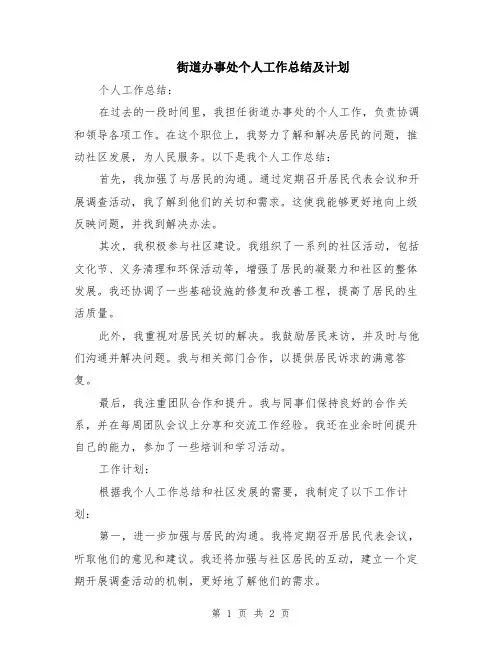 街道办事处个人工作总结及计划

个人工作总结：

在过去的一段时间里，我担任街道办事处的个人工作，负责协调和领导各项工作。在这个职位上，我努力了解和解决居民的问题，推动社区发展，为人民服务。以下是我个人工作总结：

首先，我加强了与居民的沟通。通过定期召开居民代表会议和开展调查活动，我了解到他们的关切和需求。这使我能够更好地向上级反映问题，并找到解决办法。

其次，我积极参与社区建设。我组织了一系列的社区活动，包括文化节、义务清理和环保活动等，增强了居民的凝聚力和社区的整体发展。我还协调了一些基础设施的修复和改善工程，提高了居民的生活质量。

此外，我重视对居民关切的解决。我鼓励居民来访，并及时与他们沟通并解决问题。我与相关部门合作，以提供居民诉求的满意答复。

最后，我注重团队合作和提升。我与同事们保持良好的合作关系，并在每周团队会议上分享和交流工作经验。我还在业余时间提升自己的能力，参加了一些培训和学习活动。

工作计划：

根据我个人工作总结和社区发展的需要，我制定了以下工作计划：

第一，进一步加强与居民的沟通。我将定期召开居民代表会议，听取他们的意见和建议。我还将加强与社区居民的互动，建立一个定期开展调查活动的机制，更好地了解他们的需求。

第 1 页 共 2 页